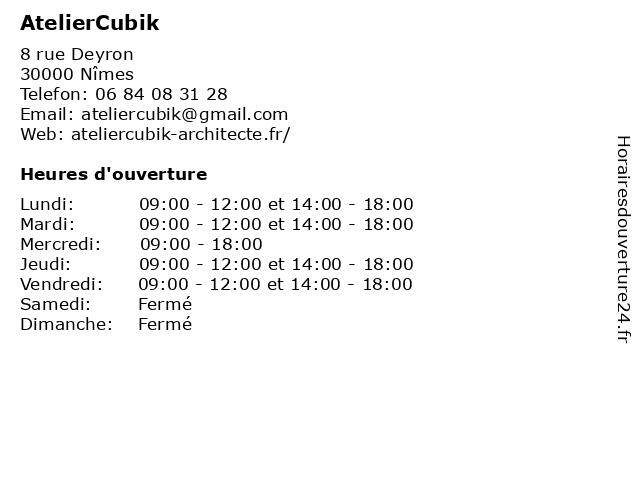 AtelierCubik

8 rue Deyron
30000 Nîmes
Telefon: 06 84 08 31 28
Email: ateliercubik@gmail.com
Web: ateliercubik-architecte.fr/

Heures d'ouverture

| | |
|---|---|
| Lundi: | 09:00 - 12:00 et 14:00 - 18:00 |
| Mardi: | 09:00 - 12:00 et 14:00 - 18:00 |
| Mercredi: | 09:00 - 18:00 |
| Jeudi: | 09:00 - 12:00 et 14:00 - 18:00 |
| Vendredi: | 09:00 - 12:00 et 14:00 - 18:00 |
| Samedi: | Fermé |
| Dimanche: | Fermé |

Horairesdouverture24.fr